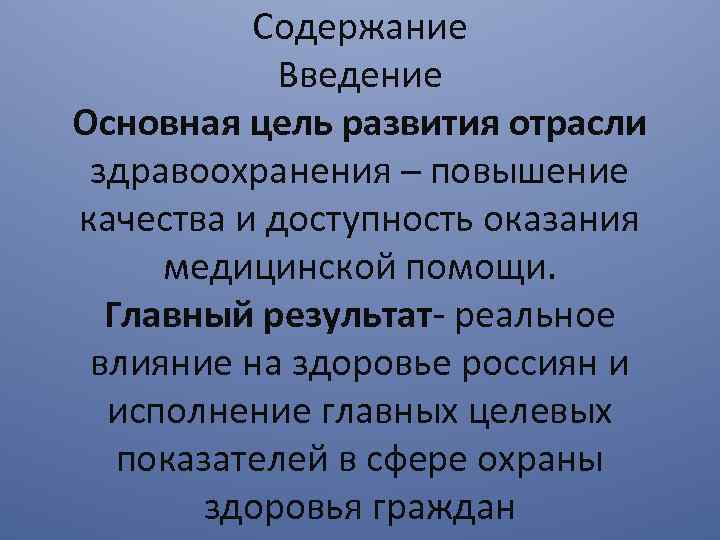 Содержание
Введение
Основная цель развития отрасли здравоохранения – повышение качества и доступность оказания медицинской помощи.
Главный результат- реальное влияние на здоровье россиян и исполнение главных целевых показателей в сфере охраны здоровья граждан